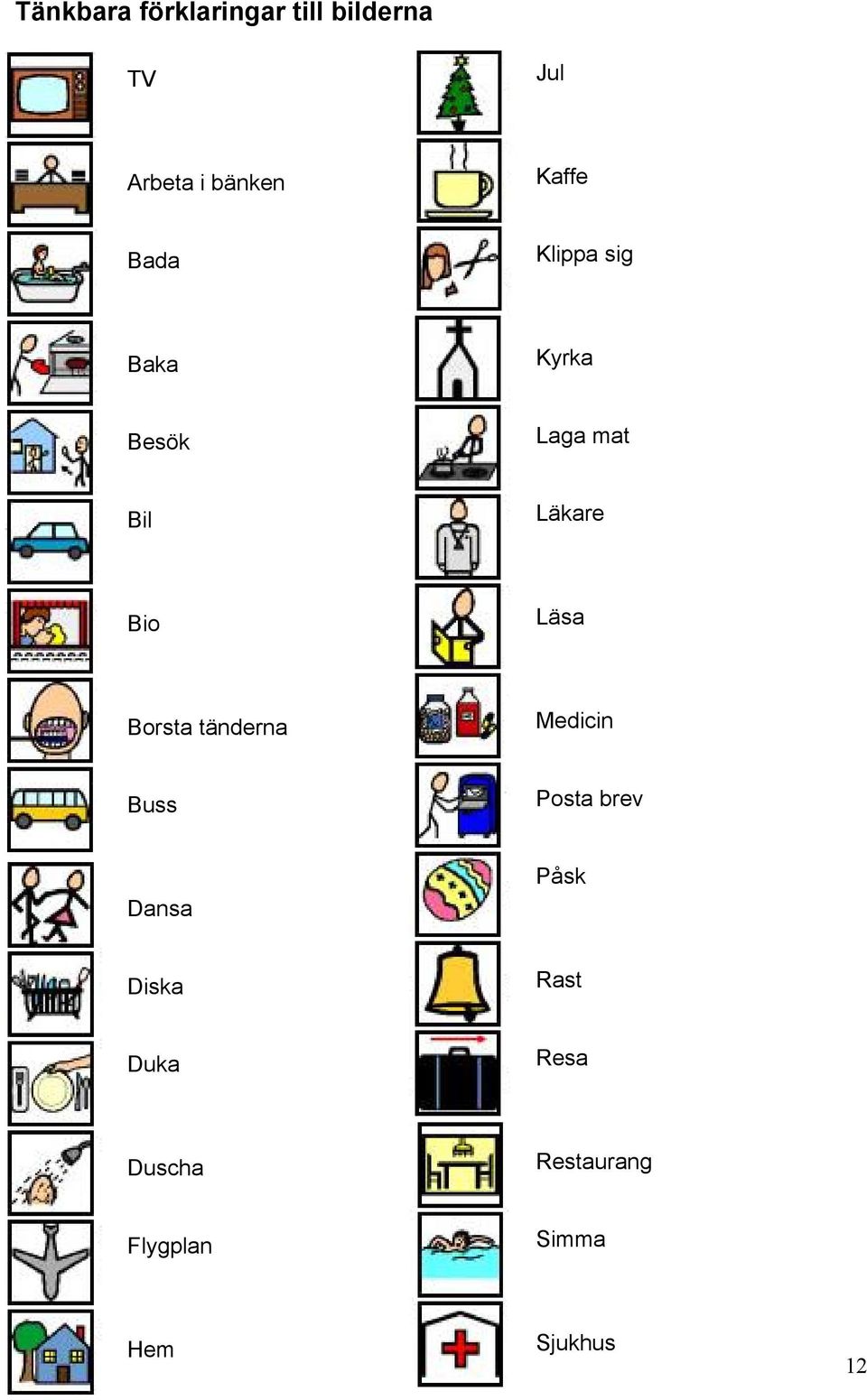 Tänkbara förklaringar till bilderna

TV

Arbeta i bänken

Bada

Baka

Besök

Bil

Bio

Borsta tänderna

Buss

Dansa

Diska

Duka

Duscha

Flygplan

Hem

Jul

Kaffe

Klippa sig

Kyrka

Laga mat

Läkare

Läsa

Medicin

Posta brev

Påsk

Rast

Resa

Restaurang

Simma

Sjukhus

12